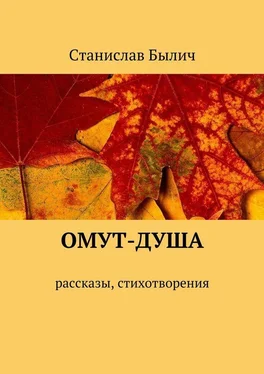 Станислав Былич

ОМУТ-ДУША

рассказы, стихотворения